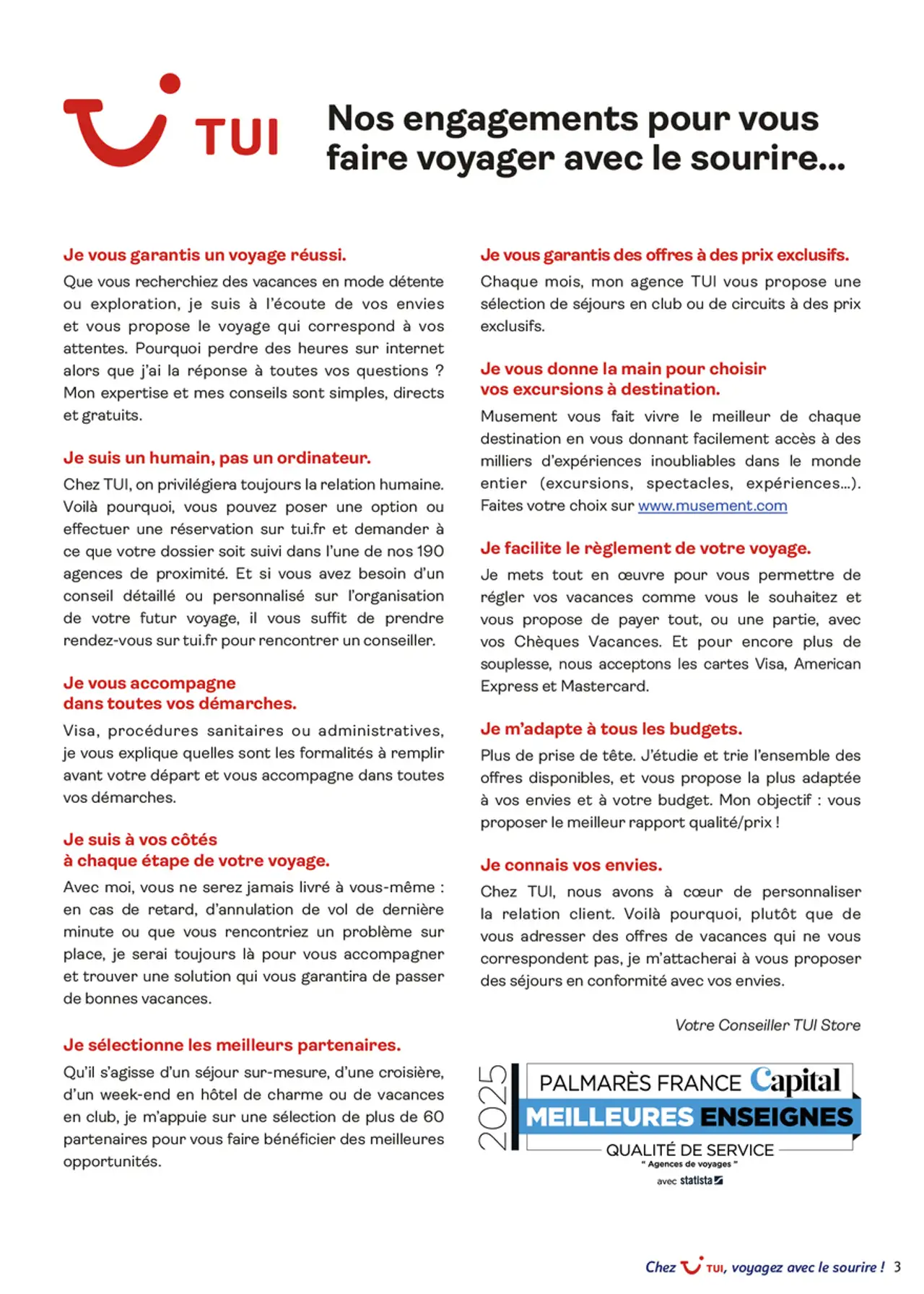 TUI

Nos engagements pour vous faire voyager avec le sourire...

Je vous garantis un voyage réussi.
Que vous recherchiez des vacances en mode détente ou exploration, je suis à l'écoute de vos envies et vous propose le voyage qui correspond à vos attentes. Pourquoi perdre des heures sur internet alors que j'ai la réponse à toutes vos questions ? Mon expertise et mes conseils sont simples, directs et gratuits.

Je suis un humain, pas un ordinateur.
Chez TUI, on privilégiera toujours la relation humaine. Voilà pourquoi, vous pouvez poser une option ou effectuer une réservation sur tui.fr et demander à ce que votre dossier soit suivi dans l'une de nos 190 agences de proximité. Et si vous avez besoin d'un conseil détaillé ou personnalisé sur l'organisation de votre futur voyage, il vous suffit de prendre rendez-vous sur tui.fr pour rencontrer un conseiller.

Je vous accompagne dans toutes vos démarches.
Visa, procédures sanitaires ou administratives, je vous explique quelles sont les formalités à remplir avant votre départ et vous accompagne dans toutes vos démarches.

Je suis à vos côtés à chaque étape de votre voyage.
Avec moi, vous ne serez jamais livré à vous-même : en cas de retard, d'annulation de vol de dernière minute ou que vous rencontriez un problème sur place, je serai toujours là pour vous accompagner et trouver une solution qui vous garantira de passer de bonnes vacances.

Je sélectionne les meilleurs partenaires.
Qu'il s'agisse d'un séjour sur-mesure, d'une croisière, d'un week-end en hôtel de charme ou de vacances en club, je m'appuie sur une sélection de plus de 60 partenaires pour vous faire bénéficier des meilleures opportunités.

Je vous garantis des offres à des prix exclusifs.
Chaque mois, mon agence TUI vous propose une sélection de séjours en club ou de circuits à des prix exclusifs.

Je vous donne la main pour choisir vos excursions à destination.
Musement vous fait vivre le meilleur de chaque destination en vous donnant facilement accès à des milliers d'expériences inoubliables dans le monde entier (excursions, spectacles, expériences...). Faites votre choix sur www.musement.com

Je facilite le règlement de votre voyage.
Je mets tout en œuvre pour vous permettre de régler vos vacances comme vous le souhaitez et vous propose de payer tout, ou une partie, avec vos Chèques Vacances. Et pour encore plus de souplesse, nous acceptons les cartes Visa, American Express et Mastercard.

Je m'adapte à tous les budgets.
Plus de prise de tête. J'étudie et trie l'ensemble des offres disponibles, et vous propose la plus adaptée à vos envies et à votre budget. Mon objectif : vous proposer le meilleur rapport qualité/prix !

Je connais vos envies.
Chez TUI, nous avons à cœur de personnaliser la relation client. Voilà pourquoi, plutôt que de vous adresser des offres de vacances qui ne vous correspondent pas, je m'attacherai à vous proposer des séjours en conformité avec vos envies.

Votre Conseiller TUI Store

2025 PALMARÈS FRANCE Capital
MEILLEURES ENSEIGNES
QUALITÉ DE SERVICE
" Agences de voyages "
avec statista

Chez TUI, voyagez avec le sourire ! 3